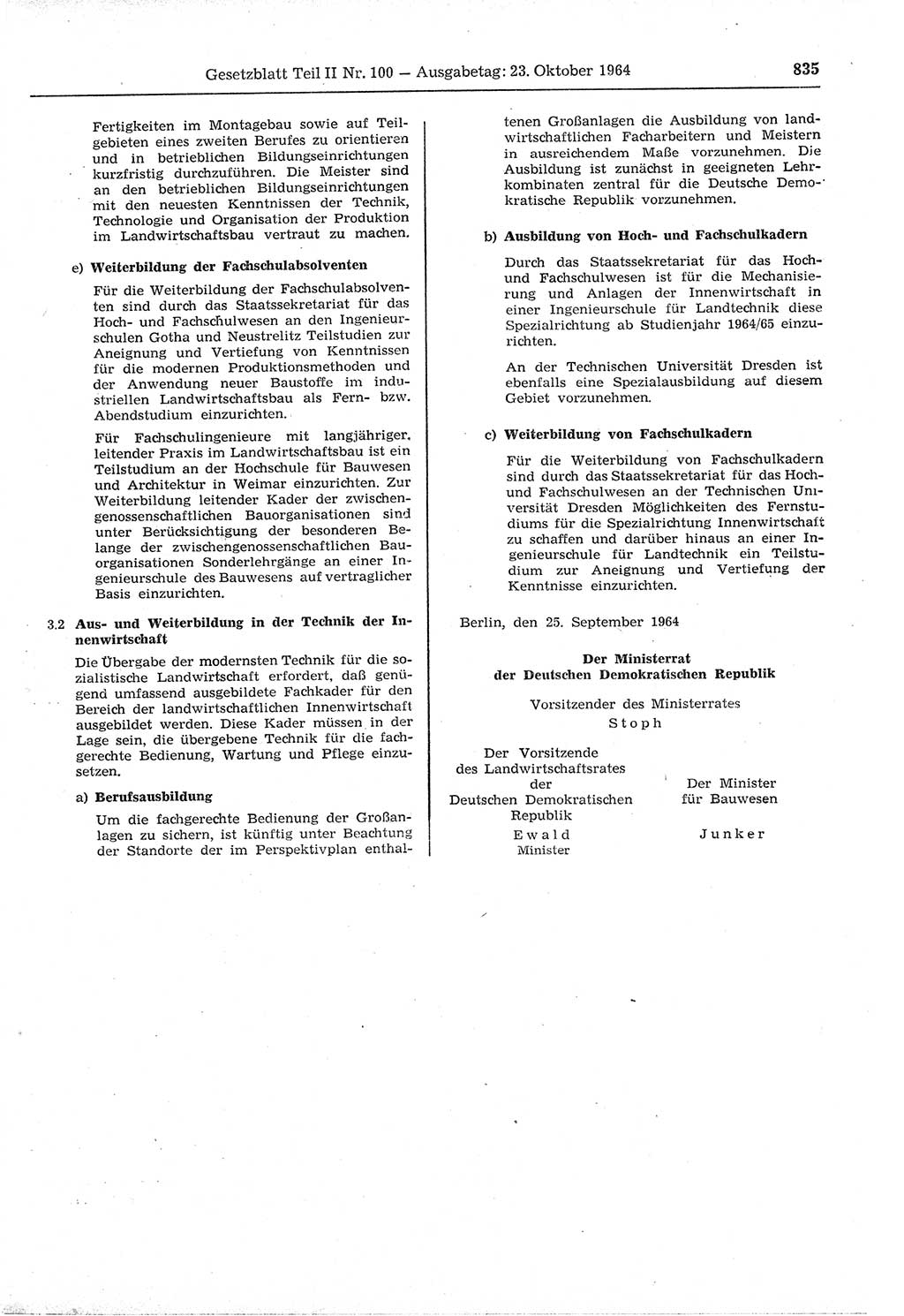 Gesetzblatt Teil II Nr. 100 — Ausgabetag: 23. Oktober 1964

835

Fertigkeiten im Montagebau sowie auf Teilgebieten eines zweiten Berufes zu orientieren und in betrieblichen Bildungseinrichtungen kurzfristig durchzuführen. Die Meister sind an den betrieblichen Bildungseinrichtungen mit den neuesten Kenntnissen der Technik, Technologie und Organisation der Produktion im Landwirtschaftsbau vertraut zu machen.

e) Weiterbildung der Fachschulabsolventen

Für die Weiterbildung der Fachschulabsolventen sind durch das Staatssekretariat für das Hoch- und Fachschulwesen an den Ingenieurschulen Gotha und Neustrelitz Teilstudien zur Aneignung und Vertiefung von Kenntnissen für die modernen Produktionsmethoden und der Anwendung neuer Baustoffe im industriellen Landwirtschaftsbau als Fern- bzw. Abendstudium einzurichten.

Für Fachschulingenieure mit langjähriger, leitender Praxis im Landwirtschaftsbau ist ein Teilstudium an der Hochschule für Bauwesen und Architektur in Weimar einzurichten. Zur Weiterbildung leitender Kader der zwischengenossenschaftlichen Bauorganisationen sind unter Berücksichtigung der besonderen Belange der zwischengenossenschaftlichen Bauorganisationen Sonderlehrgänge an einer Ingenieurschule des Bauwesens auf vertraglicher Basis einzurichten.

3.2 Aus- und Weiterbildung in der Technik der Innenwirtschaft

Die Übergabe der modernsten Technik für die sozialistische Landwirtschaft erfordert, daß genügend umfassend ausgebildete Fachkader für den Bereich der landwirtschaftlichen Innenwirtschaft ausgebildet werden. Diese Kader müssen in der Lage sein, die übergebene Technik für die fachgerechte Bedienung, Wartung und Pflege einzusetzen.

a) Berufsausbildung

Um die fachgerechte Bedienung der Großanlagen zu sichern, ist künftig unter Beachtung der Standorte der im Perspektivplan enthaltenen Großanlagen die Ausbildung von landwirtschaftlichen Facharbeitern und Meistern in ausreichendem Maße vorzunehmen. Die Ausbildung ist zunächst in geeigneten Lehrkombinaten zentral für die Deutsche Demokratische Republik vorzunehmen.

b) Ausbildung von Hoch- und Fachschulkadern

Durch das Staatssekretariat für das Hoch- und Fachschulwesen ist für die Mechanisierung und Anlagen der Innenwirtschaft in einer Ingenieurschule für Landtechnik diese Spezialrichtung ab Studienjahr 1964/65 einzurichten.

An der Technischen Universität Dresden ist ebenfalls eine Spezialausbildung auf diesem Gebiet vorzunehmen.

c) Weiterbildung von Fachschulkadern

Für die Weiterbildung von Fachschulkadern sind durch das Staatssekretariat für das Hoch- und Fachschulwesen an der Technischen Universität Dresden Möglichkeiten des Fernstudiums für die Spezialrichtung Innenwirtschaft zu schaffen und darüber hinaus an einer Ingenieurschule für Landtechnik ein Teilstudium zur Aneignung und Vertiefung der Kenntnisse einzurichten.

Berlin, den 25. September 1964

Der Ministerrat
der Deutschen Demokratischen Republik

Vorsitzender des Ministerrates
Stoph

Der Vorsitzende
des Landwirtschaftsrates
der
Deutschen Demokratischen
Republik
Ewald
Minister

Der Minister
für Bauwesen
Junker